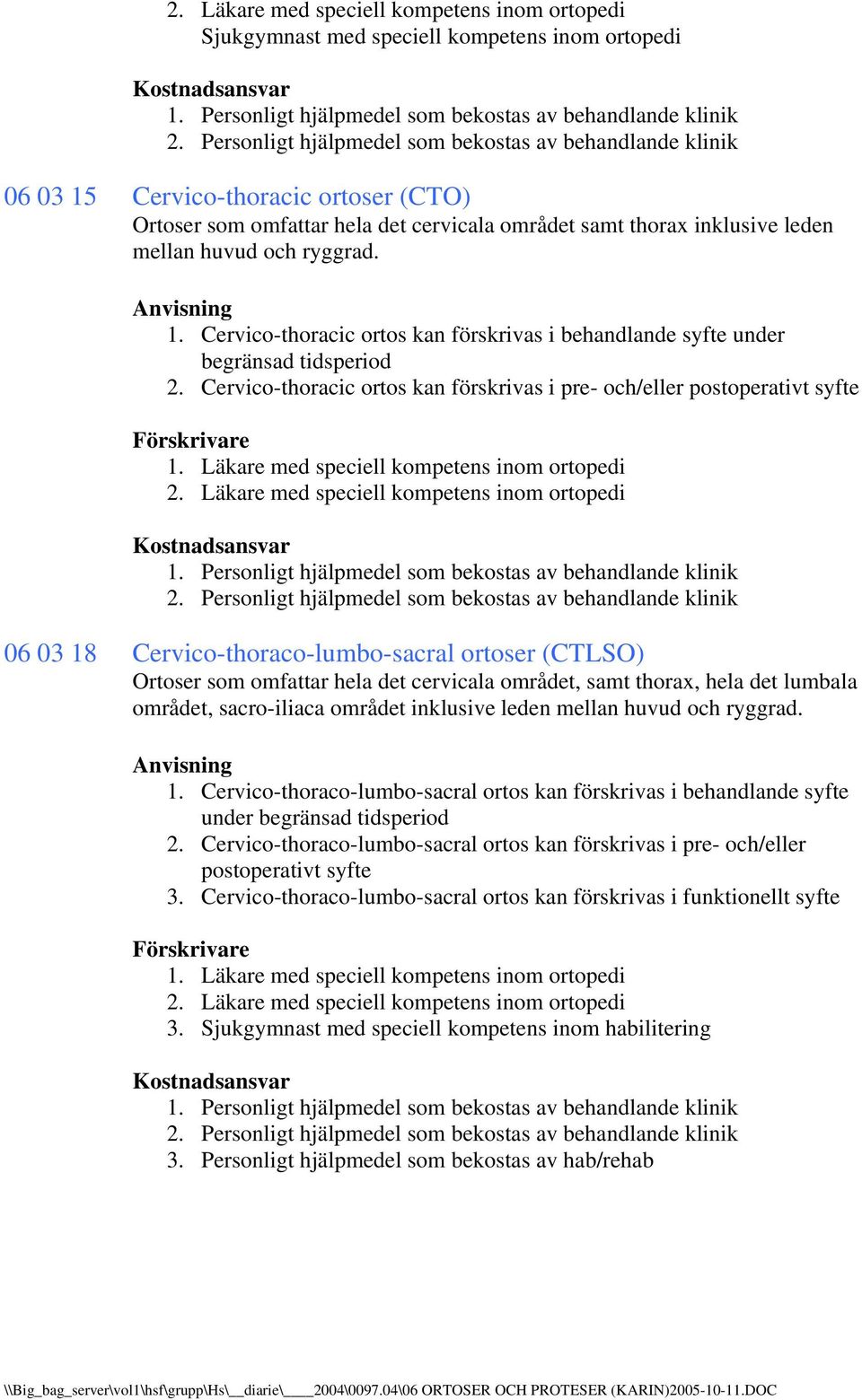 2. Läkare med speciell kompetens inom ortopedi
Sjukgymnast med speciell kompetens inom ortopedi

Kostnadsansvar
1. Personligt hjälpmedel som bekostas av behandlande klinik
2. Personligt hjälpmedel som bekostas av behandlande klinik

06 03 15 Cervico-thoracic ortoser (CTO)
Ortoser som omfattar hela det cervicala området samt thorax inklusive leden mellan huvud och ryggrad.

Anvisning
1. Cervico-thoracic ortos kan förskrivas i behandlande syfte under begränsad tidsperiod
2. Cervico-thoracic ortos kan förskrivas i pre- och/eller postoperativt syfte

Förskrivare
1. Läkare med speciell kompetens inom ortopedi
2. Läkare med speciell kompetens inom ortopedi

Kostnadsansvar
1. Personligt hjälpmedel som bekostas av behandlande klinik
2. Personligt hjälpmedel som bekostas av behandlande klinik

06 03 18 Cervico-thoraco-lumbo-sacral ortoser (CTLSO)
Ortoser som omfattar hela det cervicala området, samt thorax, hela det lumbala området, sacro-iliaca området inklusive leden mellan huvud och ryggrad.

Anvisning
1. Cervico-thoraco-lumbo-sacral ortos kan förskrivas i behandlande syfte under begränsad tidsperiod
2. Cervico-thoraco-lumbo-sacral ortos kan förskrivas i pre- och/eller postoperativt syfte
3. Cervico-thoraco-lumbo-sacral ortos kan förskrivas i funktionellt syfte

Förskrivare
1. Läkare med speciell kompetens inom ortopedi
2. Läkare med speciell kompetens inom ortopedi
3. Sjukgymnast med speciell kompetens inom habilitering

Kostnadsansvar
1. Personligt hjälpmedel som bekostas av behandlande klinik
2. Personligt hjälpmedel som bekostas av behandlande klinik
3. Personligt hjälpmedel som bekostas av hab/rehab

\\Big_bag_server\vol1\hsf\grupp\Hs\__diarie\____2004\0097.04\06 ORTOSER OCH PROTESER (KARIN)2005-10-11.DOC